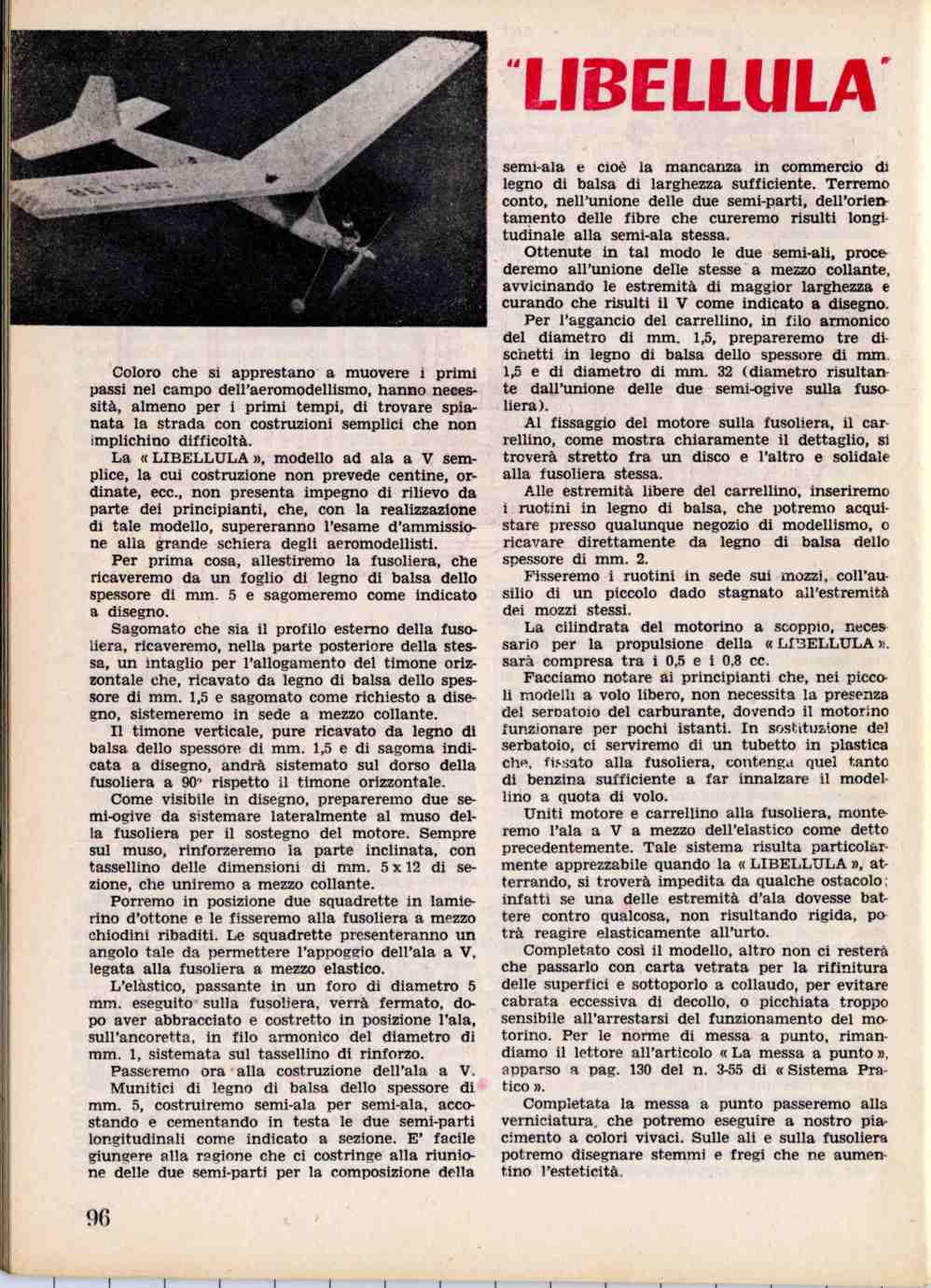 "LIBELLULA"

Coloro che si apprestano a muovere i primi passi nel campo dell'aeromodellismo, hanno necessità, almeno per i primi tempi, di trovare spianata la strada con costruzioni semplici che non implichino difficoltà.

La « LIBELLULA », modello ad ala a V semplice, la cui costruzione non prevede centine, ordinate, ecc., non presenta impegno di rilievo da parte dei principianti, che, con la realizzazione di tale modello, supereranno l'esame d'ammissione alla grande schiera degli aeromodellisti.

Per prima cosa, allestiremo la fusoliera, che ricaveremo da un foglio di legno di balsa dello spessore di mm. 5 e sagomeremo come indicato a disegno.

Sagomato che sia il profilo esterno della fusoliera, ricaveremo, nella parte posteriore della stessa, un intaglio per l'allogamento del timone orizzontale che, ricavato da legno di balsa dello spessore di mm. 1,5 e sagomato come richiesto a disegno, sistemeremo in sede a mezzo collante.

Il timone verticale, pure ricavato da legno di balsa dello spessore di mm. 1,5 e di sagoma indicata a disegno, andrà sistemato sul dorso della fusoliera a 90° rispetto il timone orizzontale.

Come visibile in disegno, prepareremo due semi-ogive da sistemare lateralmente al muso della fusoliera per il sostegno del motore. Sempre sul muso, rinforzeremo la parte inclinata, con tassellino delle dimensioni di mm. 5 x 12 di sezione, che uniremo a mezzo collante.

Porremo in posizione due squadrette in lamierino d'ottone e le fisseremo alla fusoliera a mezzo chiodini ribaditi. Le squadrette presenteranno un angolo tale da permettere l'appoggio dell'ala a V, legata alla fusoliera a mezzo elastico.

L'elàstico, passante in un foro di diametro 5 mm. eseguito sulla fusoliera, verrà fermato, dopo aver abbracciato e costretto in posizione l'ala, sull'ancoretta, in filo armonico del diametro di mm. 1, sistemata sul tassellino di rinforzo.

Passeremo ora alla costruzione dell'ala a V. Munitici di legno di balsa dello spessore di mm. 5, costruiremo semi-ala per semi-ala, accostando e cementando in testa le due semi-parti longitudinali come indicato a sezione. E' facile giungere alla ragione che ci costringe alla riunione delle due semi-parti per la composizione della semi-ala e cioè la mancanza in commercio di legno di balsa di larghezza sufficiente. Terremo conto, nell'unione delle due semi-parti, dell'orientamento delle fibre che cureremo risulti longitudinale alla semi-ala stessa.

Ottenute in tal modo le due semi-ali, procederemo all'unione delle stesse a mezzo collante, avvicinando le estremità di maggior larghezza e curando che risulti il V come indicato a disegno.

Per l'aggancio del carrellino, in filo armonico del diametro di mm. 1,5, prepareremo tre dischetti in legno di balsa dello spessore di mm. 1,5 e di diametro di mm. 32 (diametro risultante dall'unione delle due semi-ogive sulla fusoliera).

Al fissaggio del motore sulla fusoliera, il carrellino, come mostra chiaramente il dettaglio, si troverà stretto fra un disco e l'altro e solidale alla fusoliera stessa.

Alle estremità libere del carrellino, inseriremo i ruotini in legno di balsa, che potremo acquistare presso qualunque negozio di modellismo, o ricavare direttamente da legno di balsa dello spessore di mm. 2.

Fisseremo i ruotini in sede sui mozzi, coll'ausilio di un piccolo dado stagnato all'estremità dei mozzi stessi.

La cilindrata del motorino a scoppio, necessario per la propulsione della « LIBELLULA », sarà compresa tra i 0,5 e i 0,8 cc.

Facciamo notare ai principianti che, nei piccoli modelli a volo libero, non necessita la presenza del serbatoio del carburante, dovendo il motorino funzionare per pochi istanti. In sostituzione del serbatoio, ci serviremo di un tubetto in plastica che, fissato alla fusoliera, contenga quel tanto di benzina sufficiente a far innalzare il modellino a quota di volo.

Uniti motore e carrellino alla fusoliera, monteremo l'ala a V a mezzo dell'elastico come detto precedentemente. Tale sistema risulta particolarmente apprezzabile quando la « LIBELLULA », atterrando, si troverà impedita da qualche ostacolo; infatti se una delle estremità d'ala dovesse battere contro qualcosa, non risultando rigida, potrà reagire elasticamente all'urto.

Completato così il modello, altro non ci resterà che passarlo con carta vetrata per la rifinitura delle superfici e sottoporlo a collaudo, per evitare cabrata eccessiva di decollo, o picchiata troppo sensibile all'arrestarsi del funzionamento del motorino. Per le norme di messa a punto, rimandiamo il lettore all'articolo « La messa a punto », apparso a pag. 130 del n. 3-55 di « Sistema Pratico ».

Completata la messa a punto passeremo alla verniciatura, che potremo eseguire a nostro piacimento a colori vivaci. Sulle ali e sulla fusoliera potremo disegnare stemmi e fregi che ne aumentino l'esteticità.

96